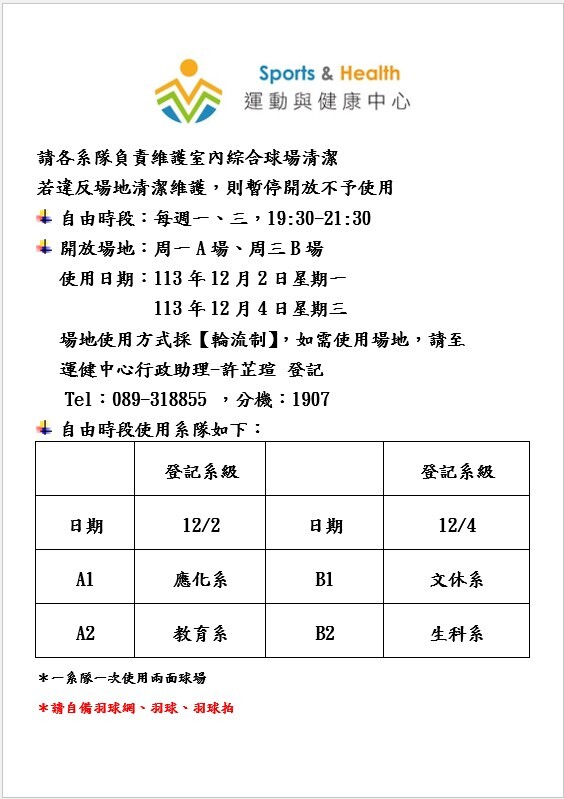 Sports & Health
運動與健康中心

請各系隊負責維護室內綜合球場清潔
若違反場地清潔維護，則暫停開放不予使用

自由時段：每週一、三，19:30-21:30

開放場地：周一 A 場、周三 B 場
使用日期：113 年 12 月 2 日星期一
113 年 12 月 4 日星期三
場地使用方式採【輪流制】，如需使用場地，請至運健中心行政助理-許芷瑄 登記
Tel：089-318855 ，分機：1907

自由時段使用系隊如下：

| | 登記系級 | | 登記系級 |
|---|---|---|---|
| 日期 | 12/2 | 日期 | 12/4 |
| A1 | 應化系 | B1 | 文休系 |
| A2 | 教育系 | B2 | 生科系 |

*一系隊一次使用兩面球場

*請自備羽球網、羽球、羽球拍